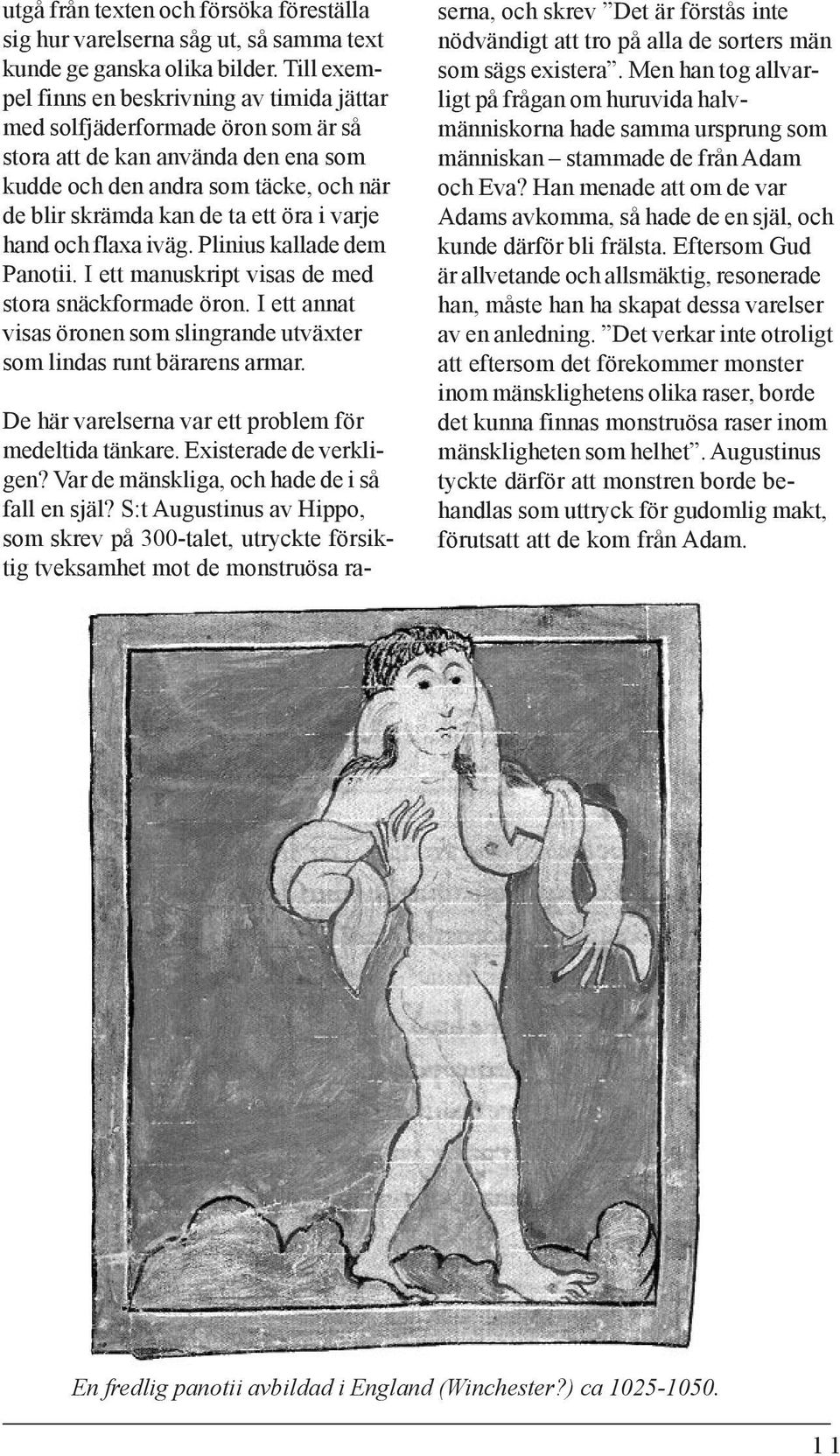 utgå från texten och försöka föreställa sig hur varelserna såg ut, så samma text kunde ge ganska olika bilder. Till exempel finns en beskrivning av timida jättar med solfjäderformade öron som är så stora att de kan använda den ena som kudde och den andra som täcke, och när de blir skrämda kan de ta ett öra i varje hand och flaxa iväg. Plinius kallade dem Panotii. I ett manuskript visas de med stora snäckformade öron. I ett annat visas öronen som slingrande utväxter som lindas runt bärarens armar.

De här varelserna var ett problem för medeltida tänkare. Existerade de verkligen? Var de mänskliga, och hade de i så fall en själ? S:t Augustinus av Hippo, som skrev på 300-talet, utryckte försiktig tveksamhet mot de monstruösa raserna, och skrev ”Det är förstås inte nödvändigt att tro på alla de sorters män som sägs existera”. Men han tog allvarligt på frågan om huruvida halvmänniskorna hade samma ursprung som människan – stammade de från Adam och Eva? Han menade att om de var Adams avkomma, så hade de en själ, och kunde därför bli frälsta. Eftersom Gud är allvetande och allsmäktig, resonerade han, måste han ha skapat dessa varelser av en anledning. ”Det verkar inte otroligt att eftersom det förekommer monster inom mänsklighetens olika raser, borde det kunna finnas monstruösa raser inom mänskligheten som helhet”. Augustinus tyckte därför att monstren borde behandlas som uttryck för gudomlig makt, förutsatt att de kom från Adam.

En fredlig panotii avbildad i England (Winchester?) ca 1025-1050.

11